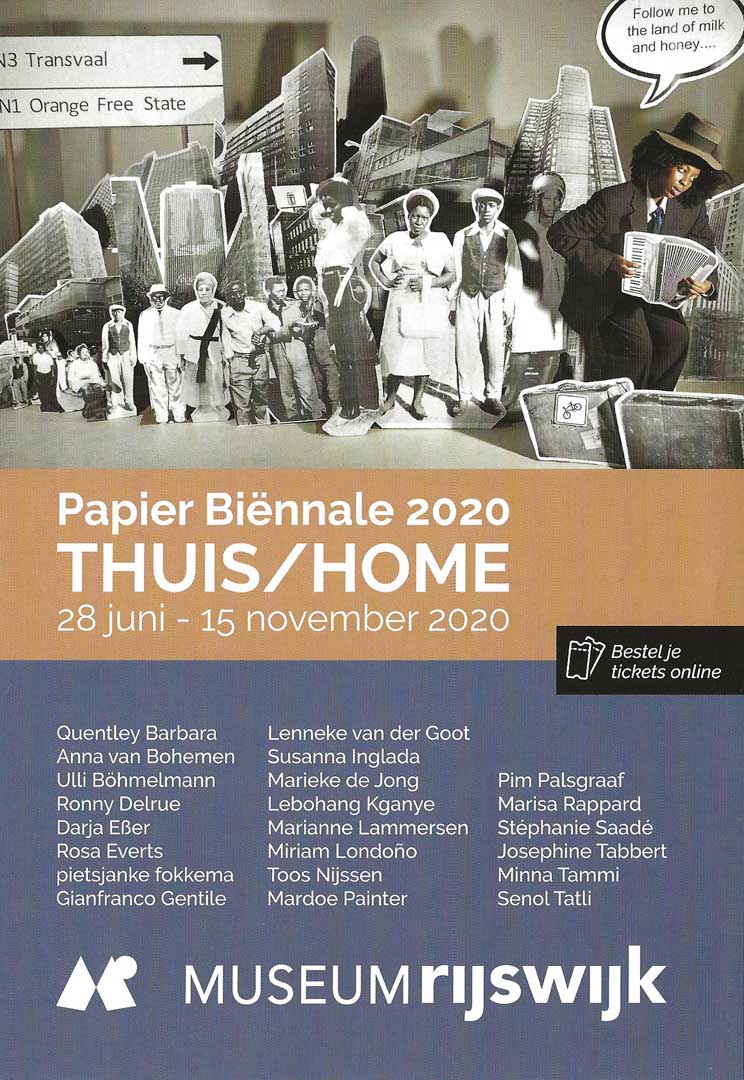 N3 Transvaal

N1 Orange Free State

Follow me to the land of milk and honey....

Papier Biënnale 2020
THUIS/HOME
28 juni - 15 november 2020

Bestel je tickets online

Quentley Barbara
Anna van Bohemen
Ulli Böhmelmann
Ronny Delrue
Darja Eßer
Rosa Everts
pietsjanke fokkema
Gianfranco Gentile

Lenneke van der Goot
Susanna Inglada
Marieke de Jong
Lebohang Kganye
Marianne Lammersen
Miriam Londoño
Toos Nijssen
Mardoe Painter

Pim Palsgraaf
Marisa Rappard
Stéphanie Saadé
Josephine Tabbert
Minna Tammi
Senol Tatli

MUSEUM rijswijk